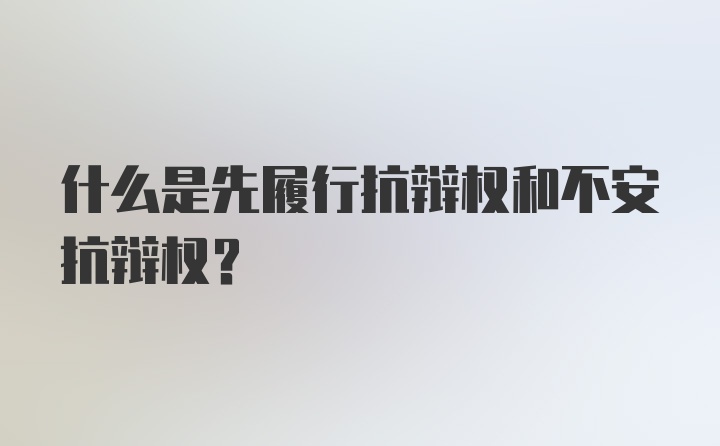 什么是先履行抗辩权和不安抗辩权？